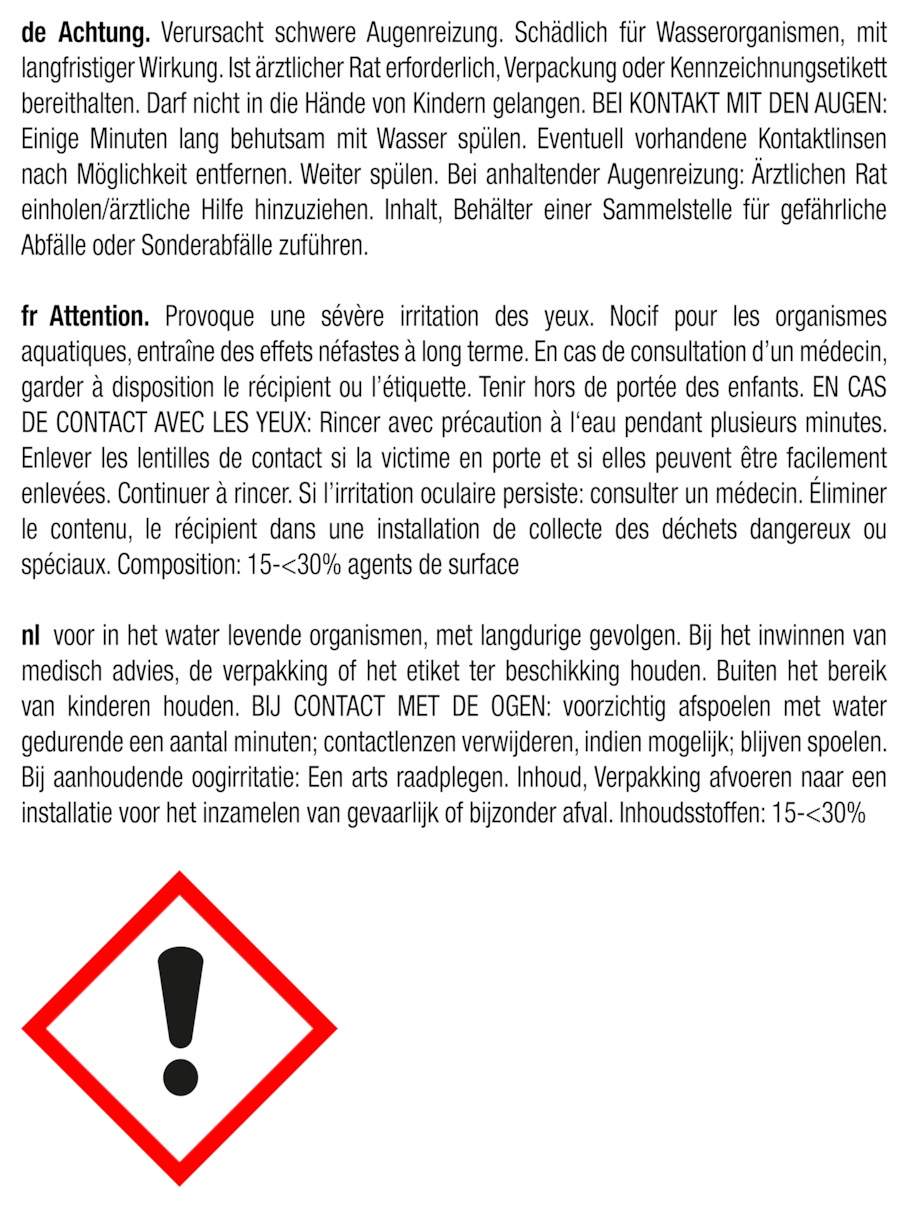 de Achtung. Verursacht schwere Augenreizung. Schädlich für Wasserorganismen, mit langfristiger Wirkung. Ist ärztlicher Rat erforderlich, Verpackung oder Kennzeichnungsetikett bereithalten. Darf nicht in die Hände von Kindern gelangen. BEI KONTAKT MIT DEN AUGEN: Einige Minuten lang behutsam mit Wasser spülen. Eventuell vorhandene Kontaktlinsen nach Möglichkeit entfernen. Weiter spülen. Bei anhaltender Augenreizung: Ärztlichen Rat einholen/ärztliche Hilfe hinzuziehen. Inhalt, Behälter einer Sammelstelle für gefährliche Abfälle oder Sonderabfälle zuführen.

fr Attention. Provoque une sévère irritation des yeux. Nocif pour les organismes aquatiques, entraîne des effets néfastes à long terme. En cas de consultation d'un médecin, garder à disposition le récipient ou l'étiquette. Tenir hors de portée des enfants. EN CAS DE CONTACT AVEC LES YEUX: Rincer avec précaution à l'eau pendant plusieurs minutes. Enlever les lentilles de contact si la victime en porte et si elles peuvent être facilement enlevées. Continuer à rincer. Si l'irritation oculaire persiste: consulter un médecin. Éliminer le contenu, le récipient dans une installation de collecte des déchets dangereux ou spéciaux. Composition: 15-<30% agents de surface

nl voor in het water levende organismen, met langdurige gevolgen. Bij het inwinnen van medisch advies, de verpakking of het etiket ter beschikking houden. Buiten het bereik van kinderen houden. BIJ CONTACT MET DE OGEN: voorzichtig afspoelen met water gedurende een aantal minuten; contactlenzen verwijderen, indien mogelijk; blijven spoelen. Bij aanhoudende oogirritatie: Een arts raadplegen. Inhoud, Verpakking afvoeren naar een installatie voor het inzamelen van gevaarlijk of bijzonder afval. Inhoudsstoffen: 15-<30%